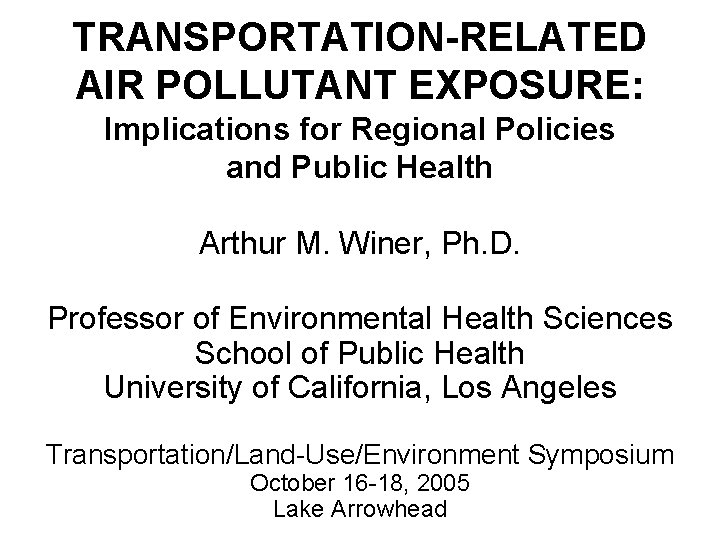 TRANSPORTATION-RELATED AIR POLLUTANT EXPOSURE:
Implications for Regional Policies and Public Health

Arthur M. Winer, Ph.D.

Professor of Environmental Health Sciences
School of Public Health
University of California, Los Angeles

Transportation/Land-Use/Environment Symposium
October 16-18, 2005
Lake Arrowhead